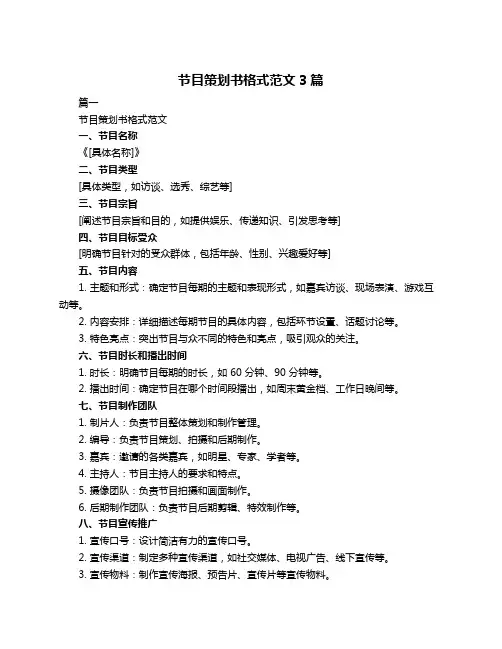 节目策划书格式范文 3 篇

篇一

节目策划书格式范文

一、节目名称

《[具体名称]》

二、节目类型

[具体类型，如访谈、选秀、综艺等]

三、节目宗旨

[阐述节目宗旨和目的，如提供娱乐、传递知识、引发思考等]

四、节目目标受众

[明确节目针对的受众群体，包括年龄、性别、兴趣爱好等]

五、节目内容

1. 主题和形式：确定节目每期的主题和表现形式，如嘉宾访谈、现场表演、游戏互动等。

2. 内容安排：详细描述每期节目的具体内容，包括环节设置、话题讨论等。

3. 特色亮点：突出节目与众不同的特色和亮点，吸引观众的关注。

六、节目时长和播出时间

1. 时长：明确节目每期的时长，如 60 分钟、90 分钟等。

2. 播出时间：确定节目在哪个时间段播出，如周末黄金档、工作日晚间等。

七、节目制作团队

1. 制片人：负责节目整体策划和制作管理。

2. 编导：负责节目策划、拍摄和后期制作。

3. 嘉宾：邀请的各类嘉宾，如明星、专家、学者等。

4. 主持人：节目主持人的要求和特点。

5. 摄像团队：负责节目拍摄和画面制作。

6. 后期制作团队：负责节目后期剪辑、特效制作等。

八、节目宣传推广

1. 宣传口号：设计简洁有力的宣传口号。

2. 宣传渠道：制定多种宣传渠道，如社交媒体、电视广告、线下宣传等。

3. 宣传物料：制作宣传海报、预告片、宣传片等宣传物料。